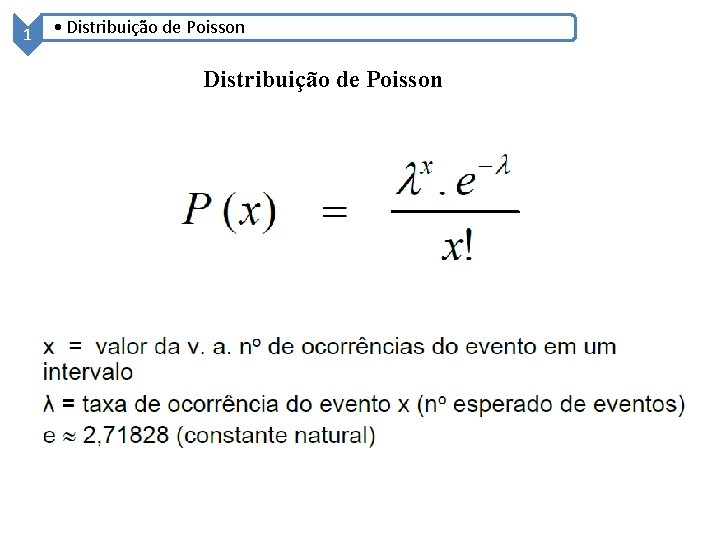 1

• Distribuição de Poisson

Distribuição de Poisson

$P(x) = \frac{\lambda^x . e^{-\lambda}}{x!}$

x = valor da v. a. nº de ocorrências do evento em um intervalo

λ = taxa de ocorrência do evento x (nº esperado de eventos)

e ≈ 2,71828 (constante natural)